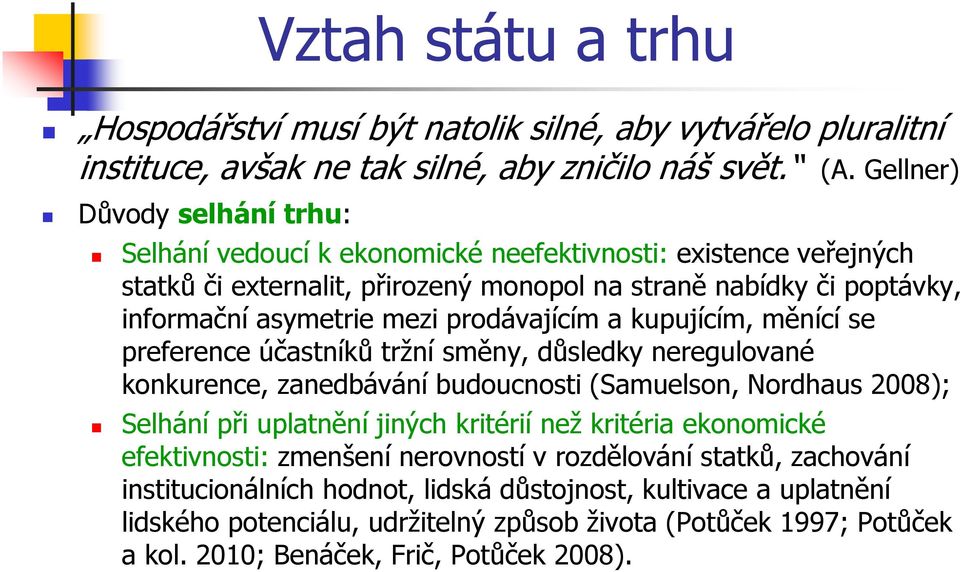 Vztah státu a trhu

„Hospodářství musí být natolik silné, aby vytvářelo pluralitní instituce, avšak ne tak silné, aby zničilo náš svět." (A. Gellner)

Důvody selhání trhu:

Selhání vedoucí k ekonomické neefektivnosti: existence veřejných statků či externalit, přirozený monopol na straně nabídky či poptávky, informační asymetrie mezi prodávajícím a kupujícím, měnící se preference účastníků tržní směny, důsledky neregulované konkurence, zanedbávání budoucnosti (Samuelson, Nordhaus 2008);

Selhání při uplatnění jiných kritérií než kritéria ekonomické efektivnosti: zmenšení nerovností v rozdělování statků, zachování institucionálních hodnot, lidská důstojnost, kultivace a uplatnění lidského potenciálu, udržitelný způsob života (Potůček 1997; Potůček a kol. 2010; Benáček, Frič, Potůček 2008).